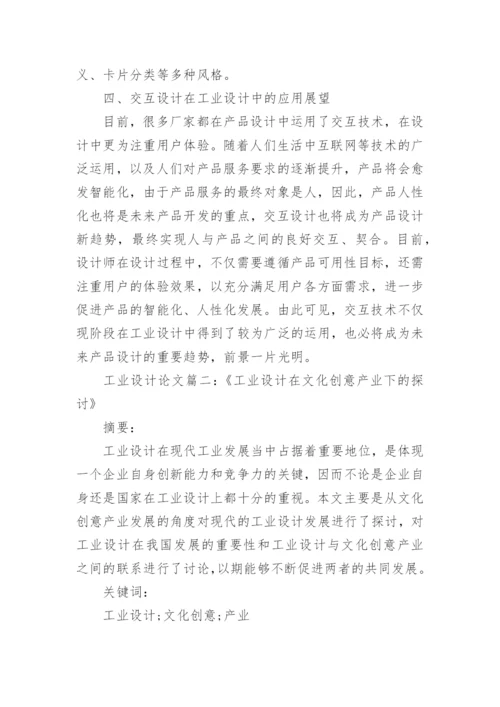 义、卡片分类等多种风格。

四、交互设计在工业设计中的应用展望

目前，很多厂家都在产品设计中运用了交互技术，在设计中更为注重用户体验。随着人们生活中互联网等技术的广泛运用，以及人们对产品服务要求的逐渐提升，产品将会愈发智能化，由于产品服务的最终对象是人，因此，产品人性化也将是未来产品开发的重点，交互设计也将成为产品设计新趋势，最终实现人与产品之间的良好交互、契合。目前，设计师在设计过程中，不仅需要遵循产品可用性目标，还需注重用户的体验效果，以充分满足用户各方面需求，进一步促进产品的智能化、人性化发展。由此可见，交互技术不仅现阶段在工业设计中得到了较为广泛的运用，也必将成为未来产品设计的重要趋势，前景一片光明。

工业设计论文篇二：《工业设计在文化创意产业下的探讨》

摘要：

工业设计在现代工业发展当中占据着重要地位，是体现一个企业自身创新能力和竞争力的关键，因而不论是企业自身还是国家在工业设计上都十分的重视。本文主要是从文化创意产业发展的角度对现代的工业设计发展进行了探讨，对工业设计在我国发展的重要性和工业设计与文化创意产业之间的联系进行了讨论，以期能够不断促进两者的共同发展。

关键词：

工业设计；文化创意；产业